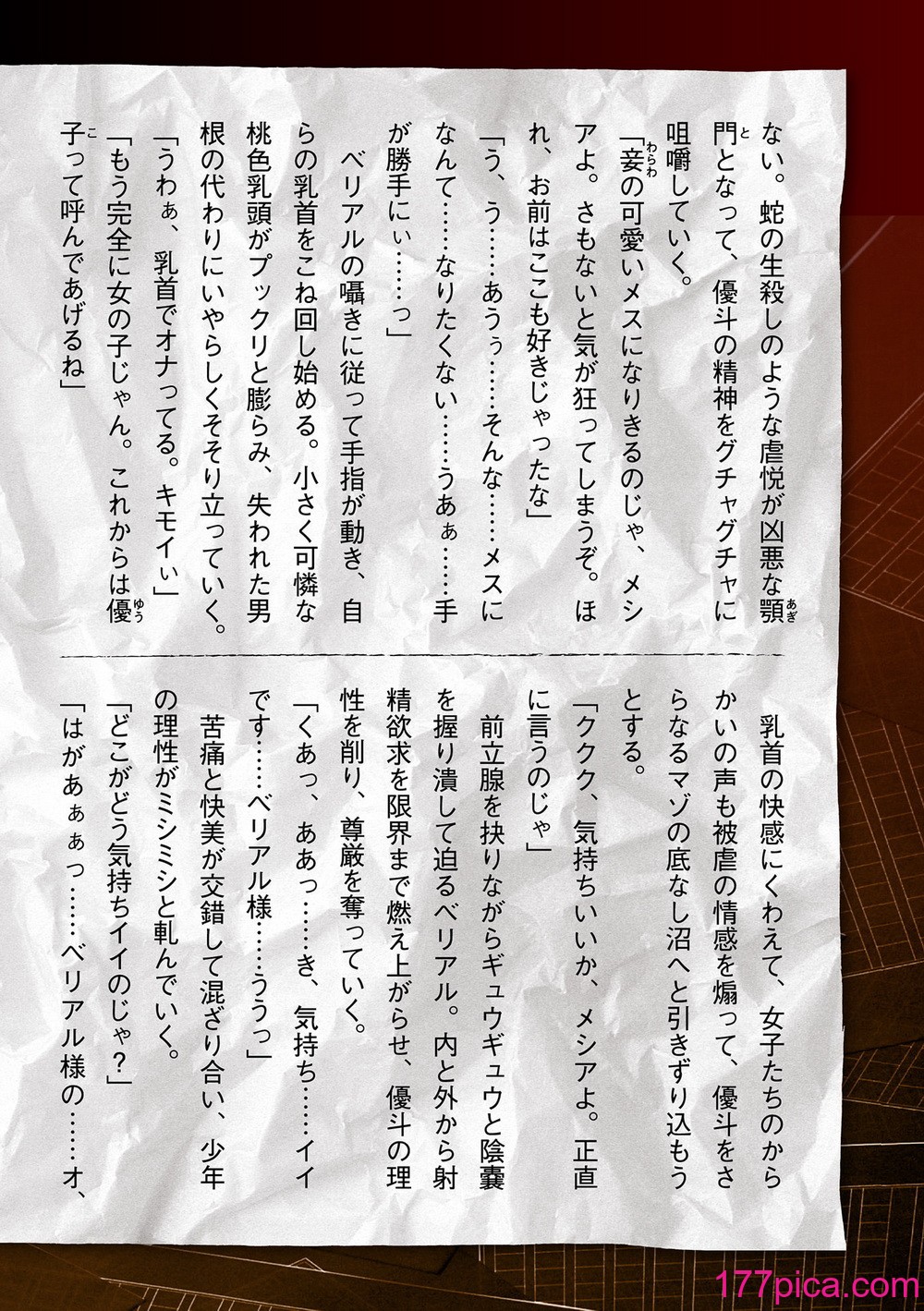 ない。蛇の生殺しのような虐悦が凶悪な顎門となって、優斗の精神をグチャグチャに咀嚼していく。

「妾の可愛いメスになりきるのじゃ、メシアよ。さもないと気が狂ってしまうぞ。ほれ、お前はここも好きじゃったな」

「う、う……あうぅ……そんな……メスになんて……なりたくない……うあぁ……手が勝手にぃ……っ」

ベリアルの囁きに従って手指が動き、自らの乳首をこね回し始める。小さく可憐な桃色乳頭がプックリと膨らみ、失われた男根の代わりにいやらしくそそり立っていく。

「うわぁ、乳首でオナってる。キモイぃ」

「もう完全に女の子じゃん。これからは優子って呼んであげるね」

乳首の快感にくわえて、女子たちのからかいの声も被虐の情感を煽って、優斗をさらなるマゾの底なし沼へと引きずり込もうとする。

「ククク、気持ちいいか、メシアよ。正直に言うのじゃ」

前立腺を抉りながらギュウギュウと陰嚢を握り潰して迫るベリアル。内と外から射精欲求を限界まで燃え上がらせ、優斗の理性を削り、尊厳を奪っていく。

「くあっ、ああっ……き、気持ち……イイです……ベリアル様……ううっ」

苦痛と快美が交錯して混ざり合い、少年の理性がミシミシと軋んでいく。

「どこがどう気持ちイイのじゃ？」

「はがあぁぁっ……ベリアル様の……オ、

177pica.com